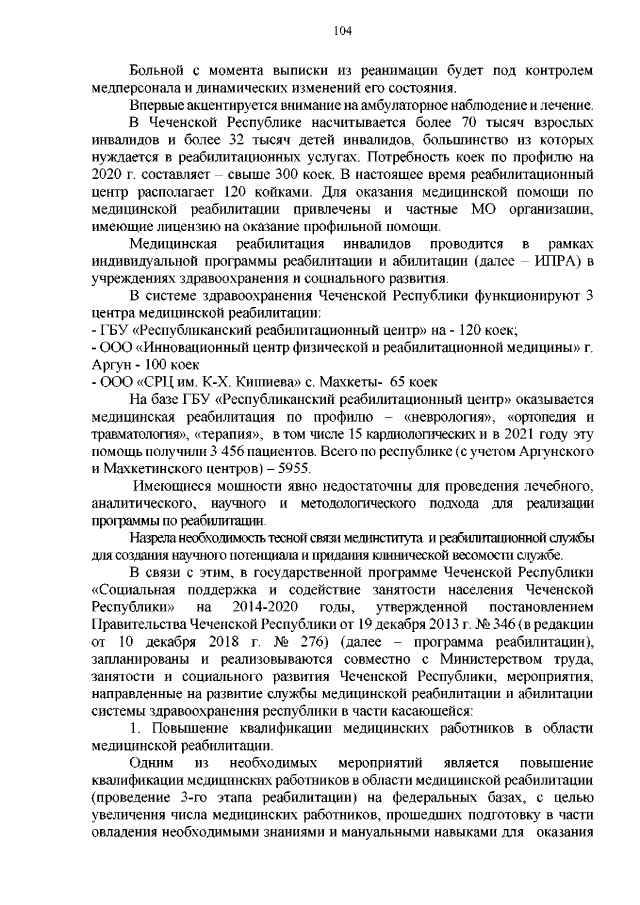 104

Больной с момента выписки из реанимации будет под контролем медперсонала и динамических изменений его состояния.

Впервые акцентируется внимание на амбулаторное наблюдение и лечение.

В Чеченской Республике насчитывается более 70 тысяч взрослых инвалидов и более 32 тысяч детей инвалидов, большинство из которых нуждается в реабилитационных услугах. Потребность коек по профилю на 2020 г. составляет – свыше 300 коек. В настоящее время реабилитационный центр располагает 120 койками. Для оказания медицинской помощи по медицинской реабилитации привлечены и частные МО организации, имеющие лицензию на оказание профильной помощи.

Медицинская реабилитация инвалидов проводится в рамках индивидуальной программы реабилитации и абилитации (далее – ИПРА) в учреждениях здравоохранения и социального развития.

В системе здравоохранения Чеченской Республики функционируют 3 центра медицинской реабилитации:
- ГБУ «Республиканский реабилитационный центр» на - 120 коек;
- ООО «Инновационный центр физической и реабилитационной медицины» г. Аргун - 100 коек
- ООО «СРЦ им. К-Х. Кишиева» с. Махкеты- 65 коек

На базе ГБУ «Республиканский реабилитационный центр» оказывается медицинская реабилитация по профилю – «неврология», «ортопедия и травматология», «терапия», в том числе 15 кардиологических и в 2021 году эту помощь получили 3 456 пациентов. Всего по республике (с учетом Аргунского и Махкетинского центров) – 5955.

Имеющиеся мощности явно недостаточны для проведения лечебного, аналитического, научного и методологического подхода для реализации программы по реабилитации.

Назрела необходимость тесной связи мединститута и реабилитационной службы для создания научного потенциала и придания клинической весомости службе.

В связи с этим, в государственной программе Чеченской Республики «Социальная поддержка и содействие занятости населения Чеченской Республики» на 2014-2020 годы, утвержденной постановлением Правительства Чеченской Республики от 19 декабря 2013 г. № 346 (в редакции от 10 декабря 2018 г. № 276) (далее – программа реабилитации), запланированы и реализовываются совместно с Министерством труда, занятости и социального развития Чеченской Республики, мероприятия, направленные на развитие службы медицинской реабилитации и абилитации системы здравоохранения республики в части касающейся:

1. Повышение квалификации медицинских работников в области медицинской реабилитации.

Одним из необходимых мероприятий является повышение квалификации медицинских работников в области медицинской реабилитации (проведение 3-го этапа реабилитации) на федеральных базах, с целью увеличения числа медицинских работников, прошедших подготовку в части овладения необходимыми знаниями и мануальными навыками для оказания